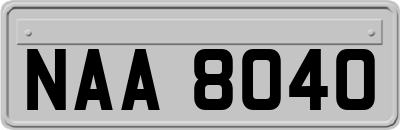 NAA 8040